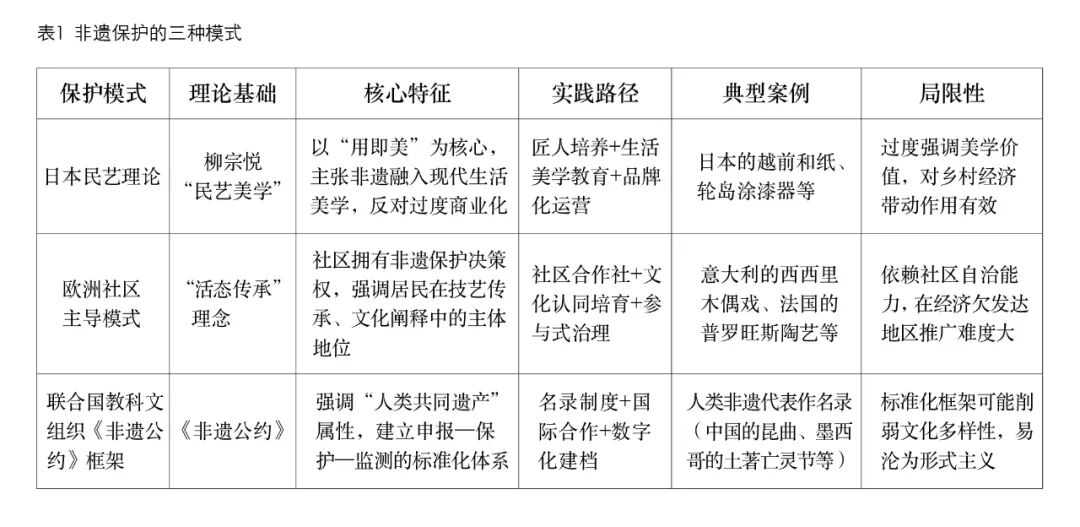 表1 非遗保护的三种模式

| 保护模式 | 理论基础 | 核心特征 | 实践路径 | 典型案例 | 局限性 |
|---|---|---|---|---|---|
| 日本民艺理论 | 柳宗悦“民艺美学” | 以“用即美”为核心，主张非遗融入现代生活美学，反对过度商业化 | 匠人培养+生活美学教育+品牌化运营 | 日本的越前和纸、轮岛涂漆器等 | 过度强调美学价值，对乡村经济带动作用有效 |
| 欧洲社区主导模式 | “活态传承”理念 | 社区拥有非遗保护决策权，强调居民在技艺传承、文化阐释中的主体地位 | 社区合作社+文化认同培育+参与式治理 | 意大利的西西里木偶戏、法国的普罗旺斯陶艺等 | 依赖社区自治能力，在经济欠发达地区推广难度大 |
| 联合国教科文组织《非遗公约》框架 | 《非遗公约》 | 强调“人类共同遗产”属性，建立申报—保护—监测的标准化体系 | 名录制度+国际合作+数字化建档 | 人类非遗代表作名录（中国的昆曲、墨西哥的土著亡灵节等） | 标准化框架可能削弱文化多样性，易沦为形式主义 |